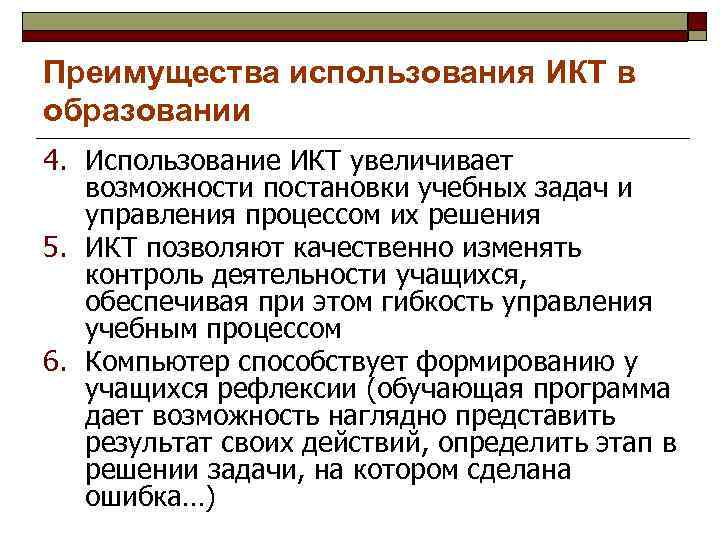 Преимущества использования ИКТ в образовании

4. Использование ИКТ увеличивает возможности постановки учебных задач и управления процессом их решения
5. ИКТ позволяют качественно изменять контроль деятельности учащихся, обеспечивая при этом гибкость управления учебным процессом
6. Компьютер способствует формированию у учащихся рефлексии (обучающая программа дает возможность наглядно представить результат своих действий, определить этап в решении задачи, на котором сделана ошибка…)